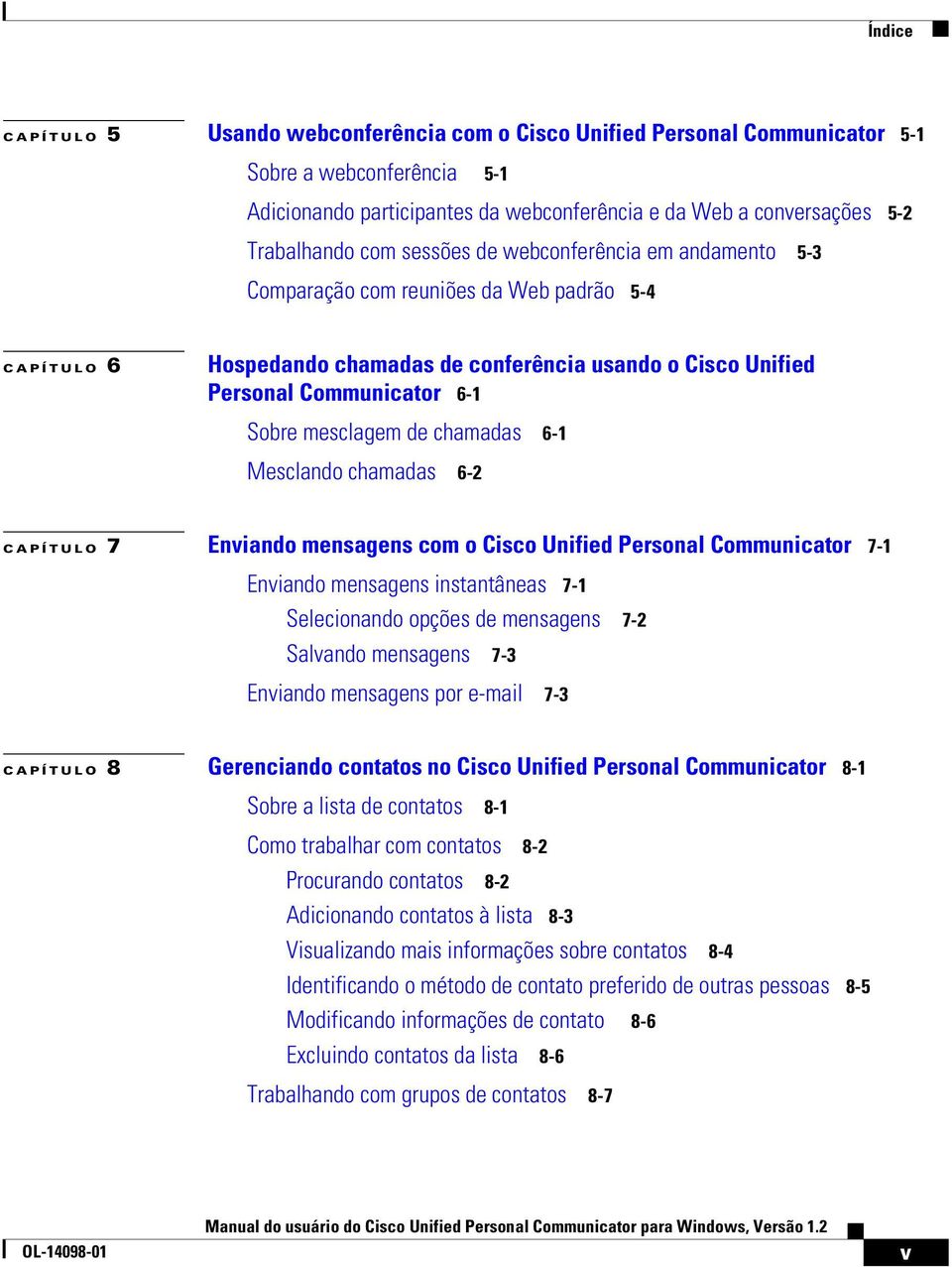 Índice

CAPÍTULO 5 Usando webconferência com o Cisco Unified Personal Communicator 5-1

Sobre a webconferência 5-1

Adicionando participantes da webconferência e da Web a conversações 5-2

Trabalhando com sessões de webconferência em andamento 5-3

Comparação com reuniões da Web padrão 5-4

CAPÍTULO 6 Hospedando chamadas de conferência usando o Cisco Unified Personal Communicator 6-1

Sobre mesclagem de chamadas 6-1

Mesclando chamadas 6-2

CAPÍTULO 7 Enviando mensagens com o Cisco Unified Personal Communicator 7-1

Enviando mensagens instantâneas 7-1

Selecionando opções de mensagens 7-2

Salvando mensagens 7-3

Enviando mensagens por e-mail 7-3

CAPÍTULO 8 Gerenciando contatos no Cisco Unified Personal Communicator 8-1

Sobre a lista de contatos 8-1

Como trabalhar com contatos 8-2

Procurando contatos 8-2

Adicionando contatos à lista 8-3

Visualizando mais informações sobre contatos 8-4

Identificando o método de contato preferido de outras pessoas 8-5

Modificando informações de contato 8-6

Excluindo contatos da lista 8-6

Trabalhando com grupos de contatos 8-7

Manual do usuário do Cisco Unified Personal Communicator para Windows, Versão 1.2

OL-14098-01

v